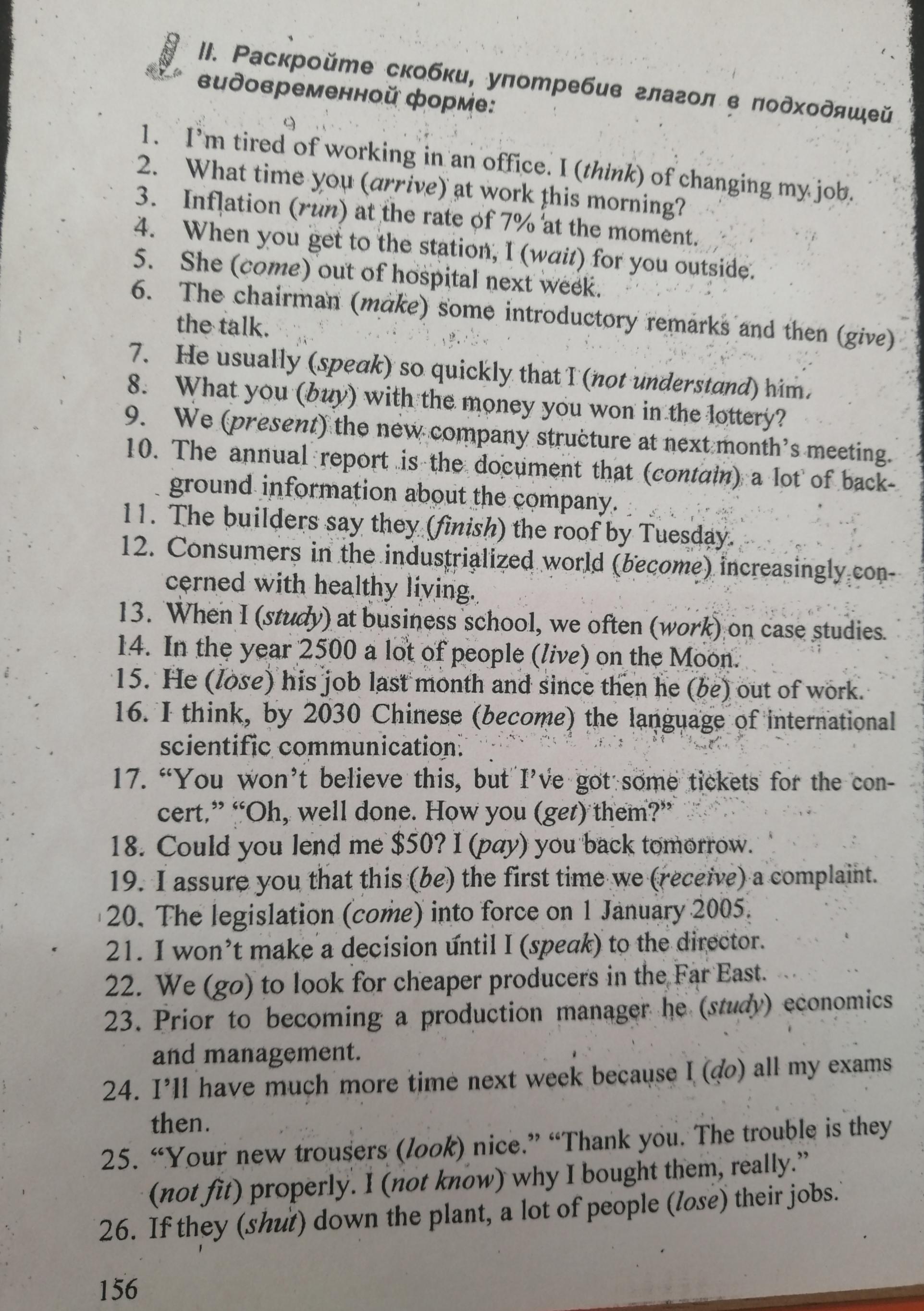 II. Раскройте скобки, употребив глагол в подходящей видовременной форме:

1. I'm tired of working in an office. I (think) of changing my job.
2. What time you (arrive) at work this morning?
3. Inflation (run) at the rate of 7% at the moment.
4. When you get to the station, I (wait) for you outside.
5. She (come) out of hospital next week.
6. The chairman (make) some introductory remarks and then (give) the talk.
7. He usually (speak) so quickly that I (not understand) him.
8. What you (buy) with the money you won in the lottery?
9. We (present) the new company structure at next month's meeting.
10. The annual report is the document that (contain) a lot of background information about the company.
11. The builders say they (finish) the roof by Tuesday.
12. Consumers in the industrialized world (become) increasingly concerned with healthy living.
13. When I (study) at business school, we often (work) on case studies.
14. In the year 2500 a lot of people (live) on the Moon.
15. He (lose) his job last month and since then he (be) out of work.
16. I think, by 2030 Chinese (become) the language of international scientific communication.
17. "You won't believe this, but I've got some tickets for the concert." "Oh, well done. How you (get) them?"
18. Could you lend me $50? I (pay) you back tomorrow.
19. I assure you that this (be) the first time we (receive) a complaint.
20. The legislation (come) into force on 1 January 2005.
21. I won't make a decision until I (speak) to the director.
22. We (go) to look for cheaper producers in the Far East.
23. Prior to becoming a production manager he (study) economics and management.
24. I'll have much more time next week because I (do) all my exams then.
25. "Your new trousers (look) nice." "Thank you. The trouble is they (not fit) properly. I (not know) why I bought them, really."
26. If they (shut) down the plant, a lot of people (lose) their jobs.

156